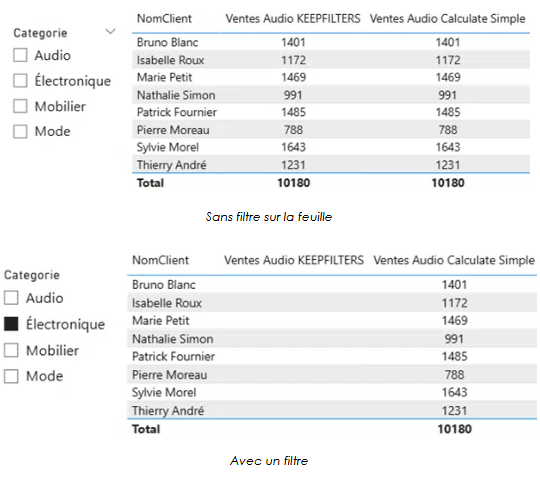 Categorie
Audio
Électronique
Mobilier
Mode

| NomClient | Ventes Audio KEEPFILTERS | Ventes Audio Calculate Simple |
|---|---|---|
| Bruno Blanc | 1401 | 1401 |
| Isabelle Roux | 1172 | 1172 |
| Marie Petit | 1469 | 1469 |
| Nathalie Simon | 991 | 991 |
| Patrick Fournier | 1485 | 1485 |
| Pierre Moreau | 788 | 788 |
| Sylvie Morel | 1643 | 1643 |
| Thierry André | 1231 | 1231 |
| **Total** | **10180** | **10180** |

Sans filtre sur la feuille

Categorie
Audio
Électronique
Mobilier
Mode

| NomClient | Ventes Audio KEEPFILTERS | Ventes Audio Calculate Simple |
|---|---|---|
| Bruno Blanc | | 1401 |
| Isabelle Roux | | 1172 |
| Marie Petit | | 1469 |
| Nathalie Simon | | 991 |
| Patrick Fournier | | 1485 |
| Pierre Moreau | | 788 |
| Sylvie Morel | | 1643 |
| Thierry André | | 1231 |
| **Total** | | **10180** |

Avec un filtre